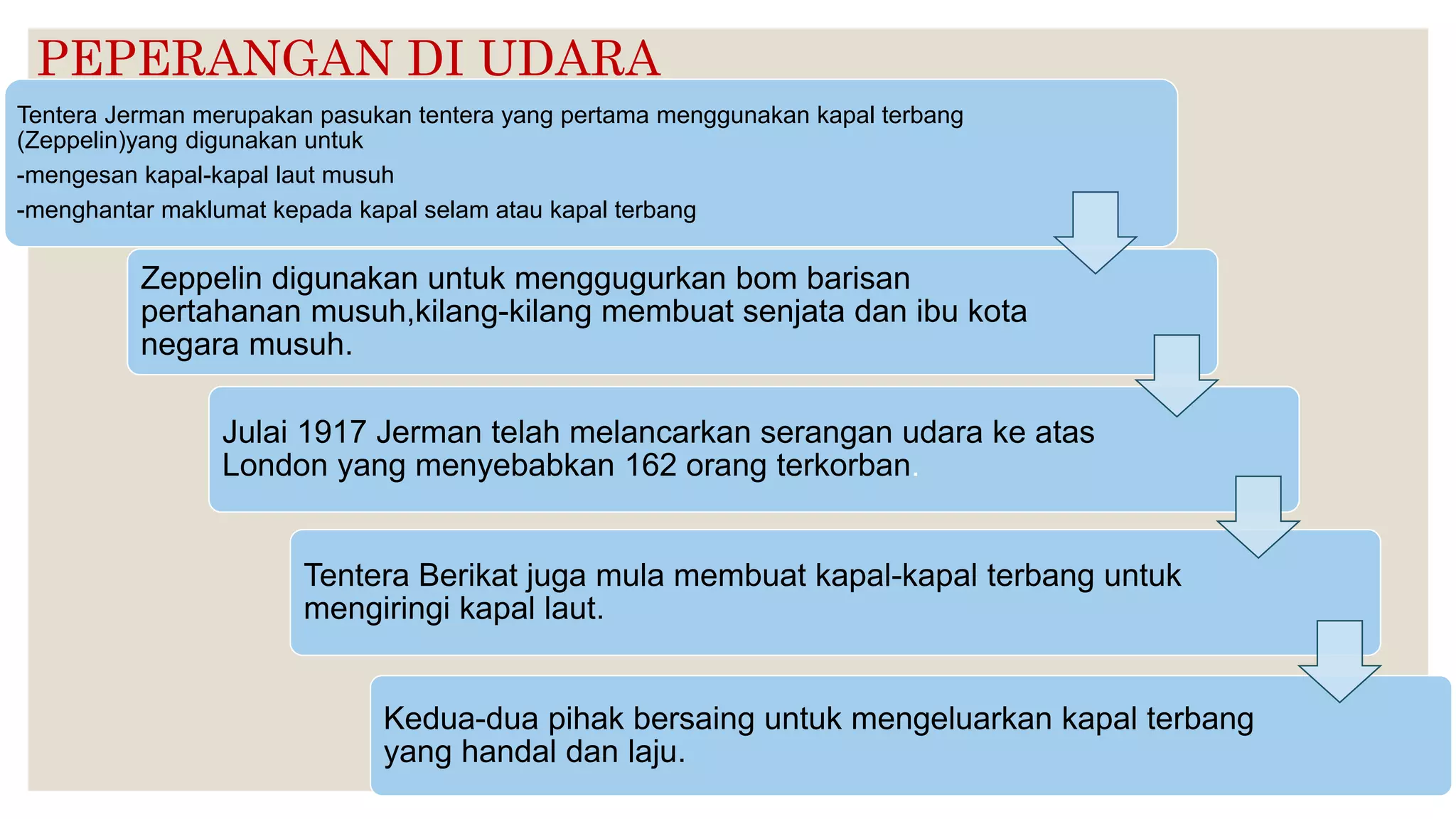 PEPERANGAN DI UDARA

Tentera Jerman merupakan pasukan tentera yang pertama menggunakan kapal terbang (Zeppelin)yang digunakan untuk

-mengesan kapal-kapal laut musuh

-menghantar maklumat kepada kapal selam atau kapal terbang

Zeppelin digunakan untuk menggugurkan bom barisan pertahanan musuh,kilang-kilang membuat senjata dan ibu kota negara musuh.

Julai 1917 Jerman telah melancarkan serangan udara ke atas London yang menyebabkan 162 orang terkorban.

Tentera Berikat juga mula membuat kapal-kapal terbang untuk mengiringi kapal laut.

Kedua-dua pihak bersaing untuk mengeluarkan kapal terbang yang handal dan laju.